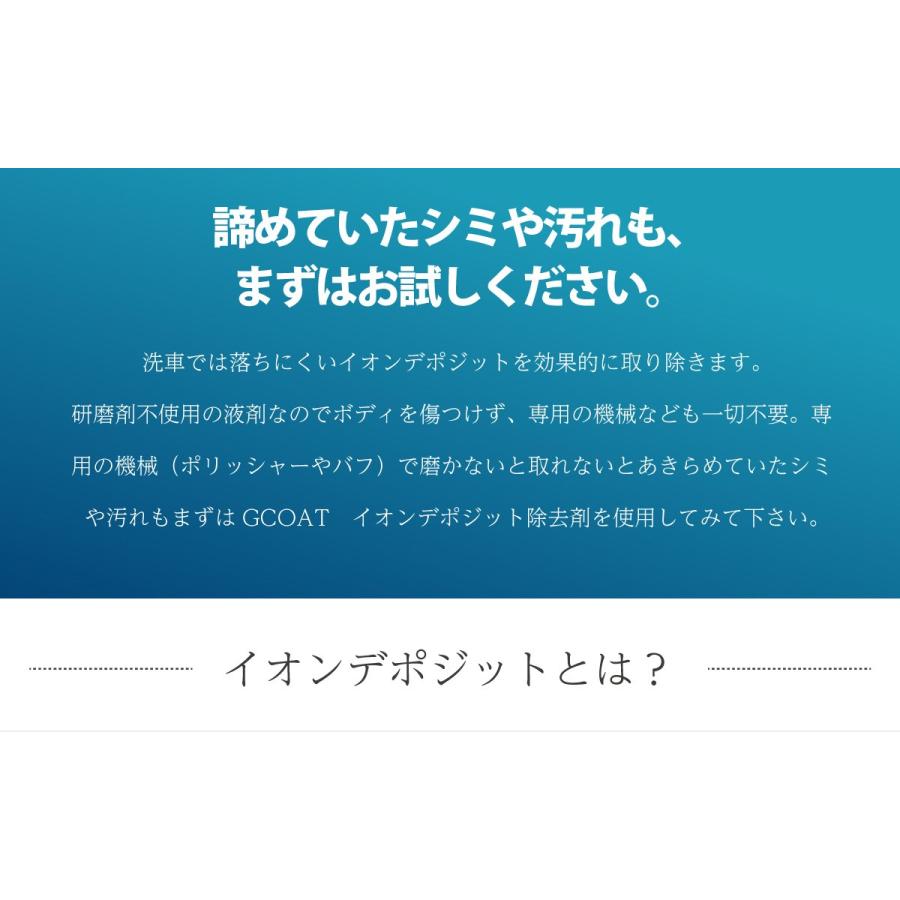 諦めていたシミや汚れも、
まずはお試しください。

洗車では落ちにくいイオンデポジットを効果的に取り除きます。
研磨剤不使用の液剤なのでボディを傷つけず、専用の機械なども一切不要。専用の機械（ポリッシャーやバフ）で磨かないと取れないとあきらめていたシミや汚れもまずは GCOAT　イオンデポジット除去剤を使用してみて下さい。

イオンデポジットとは？